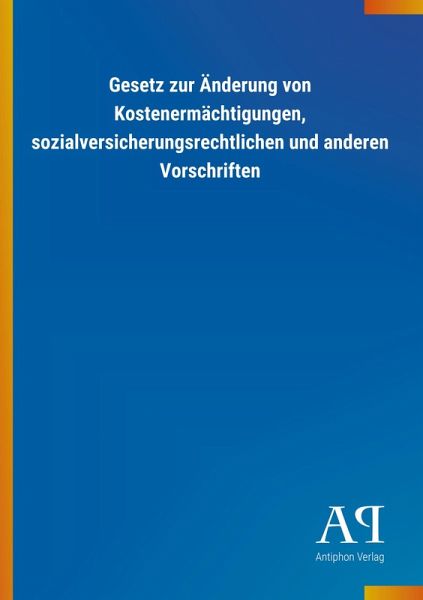 Gesetz zur Änderung von Kostenermächtigungen, sozialversicherungsrechtlichen und anderen Vorschriften

AP
Antiphon Verlag